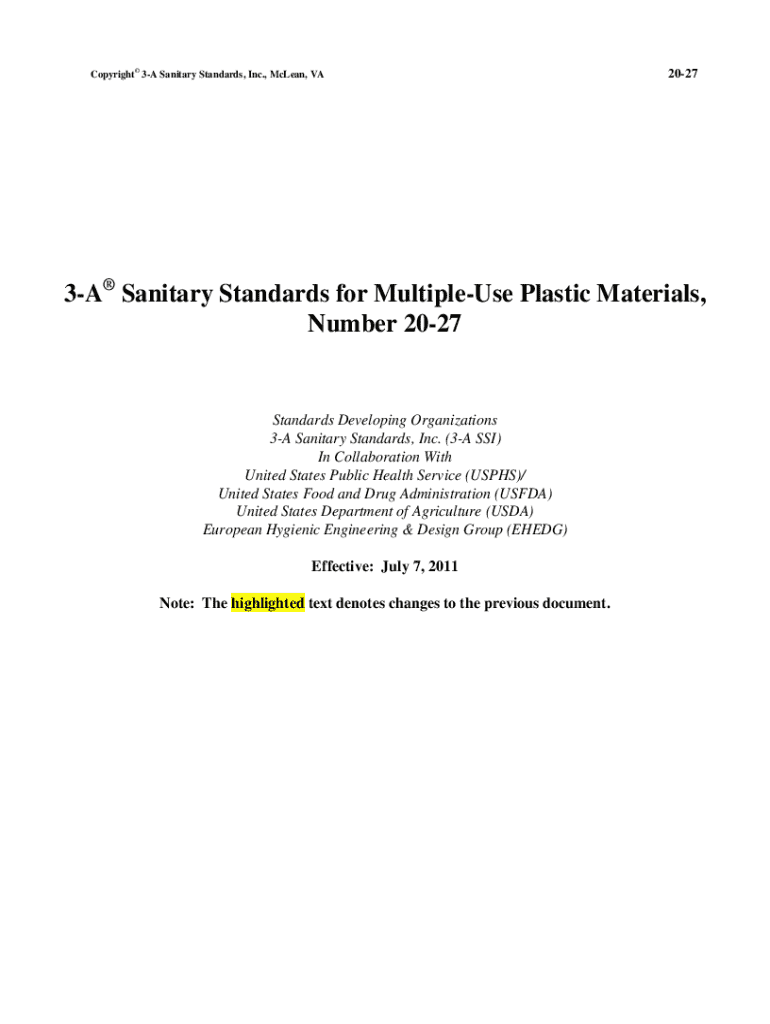 Copyright© 3-A Sanitary Standards, Inc., McLean, VA

20-27

3-A® Sanitary Standards for Multiple-Use Plastic Materials, Number 20-27

Standards Developing Organizations
3-A Sanitary Standards, Inc. (3-A SSI)
In Collaboration With
United States Public Health Service (USPHS)/
United States Food and Drug Administration (USFDA)
United States Department of Agriculture (USDA)
European Hygienic Engineering & Design Group (EHEDG)

Effective: July 7, 2011

Note: The highlighted text denotes changes to the previous document.